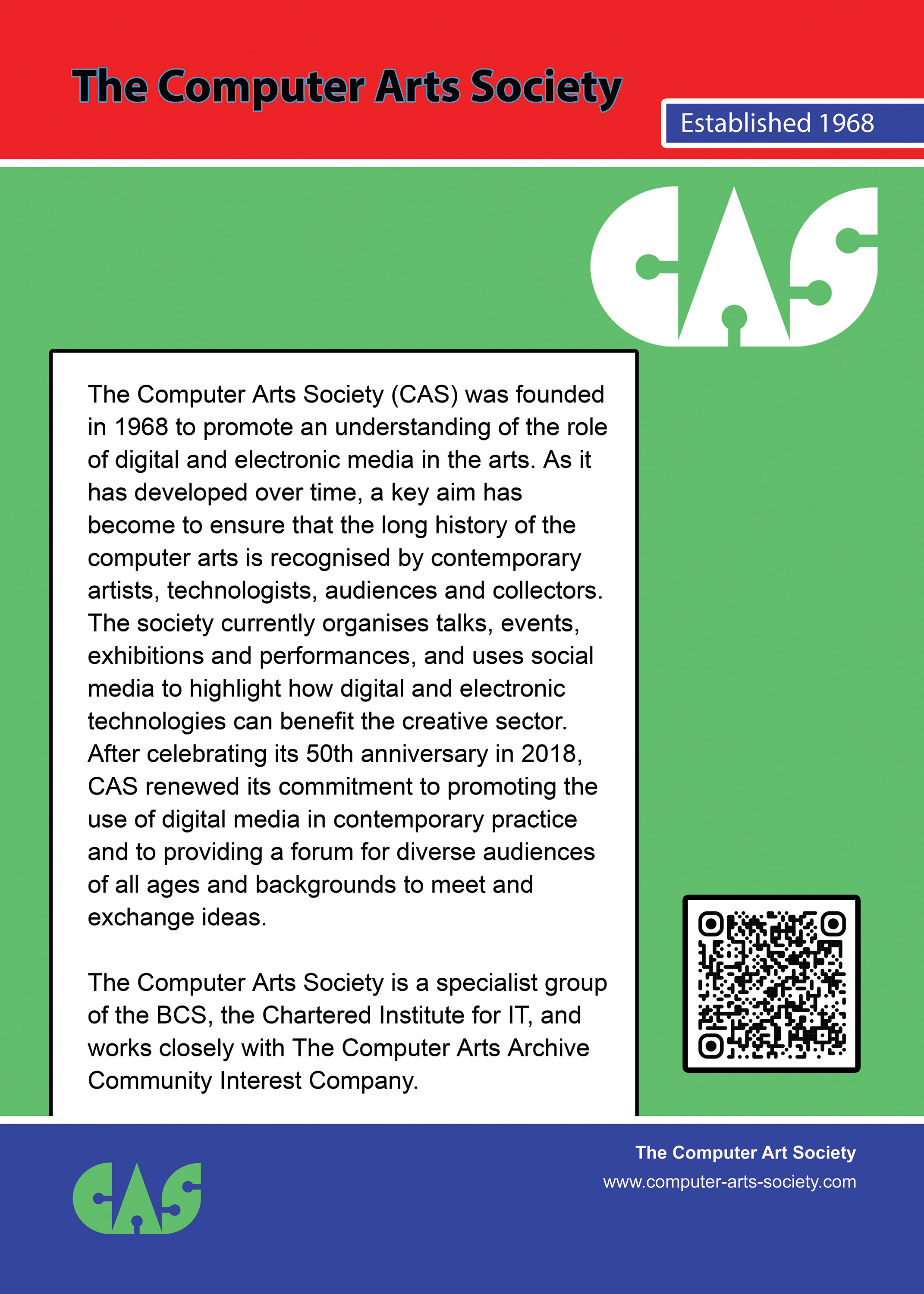 The Computer Arts Society

Established 1968

CAS

The Computer Arts Society (CAS) was founded in 1968 to promote an understanding of the role of digital and electronic media in the arts. As it has developed over time, a key aim has become to ensure that the long history of the computer arts is recognised by contemporary artists, technologists, audiences and collectors. The society currently organises talks, events, exhibitions and performances, and uses social media to highlight how digital and electronic technologies can benefit the creative sector. After celebrating its 50th anniversary in 2018, CAS renewed its commitment to promoting the use of digital media in contemporary practice and to providing a forum for diverse audiences of all ages and backgrounds to meet and exchange ideas.

The Computer Arts Society is a specialist group of the BCS, the Chartered Institute for IT, and works closely with The Computer Arts Archive Community Interest Company.

CAS

The Computer Art Society
www.computer-arts-society.com